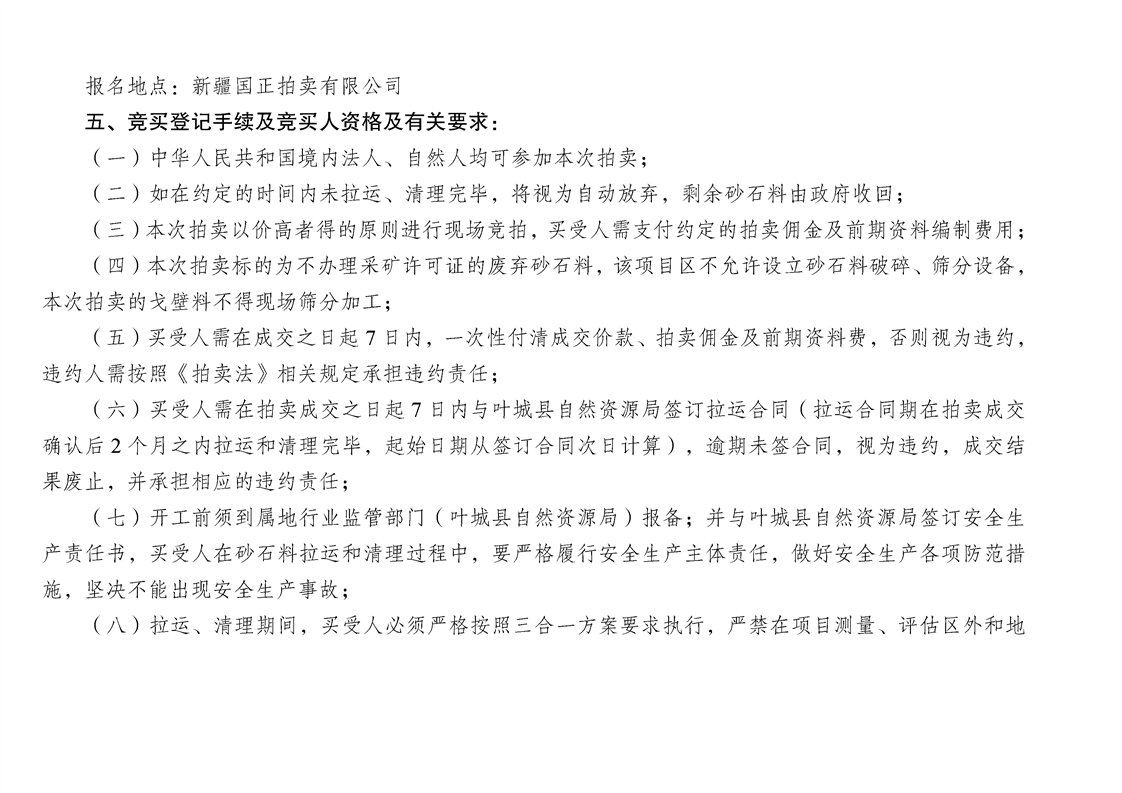 报名地点：新疆国正拍卖有限公司

五、竞买登记手续及竞买人资格及有关要求：

（一）中华人民共和国境内法人、自然人均可参加本次拍卖；

（二）如在约定的时间内未拉运、清理完毕，将视为自动放弃，剩余砂石料由政府收回；

（三）本次拍卖以价高者得的原则进行现场竞拍，买受人需支付约定的拍卖佣金及前期资料编制费用；

（四）本次拍卖标的为不办理采矿许可证的废弃砂石料，该项目区不允许设立砂石料破碎、筛分设备，本次拍卖的戈壁料不得现场筛分加工；

（五）买受人需在成交之日起7日内，一次性付清成交价款、拍卖佣金及前期资料费，否则视为违约，违约人需按照《拍卖法》相关规定承担违约责任；

（六）买受人需在拍卖成交之日起7日内与叶城县自然资源局签订拉运合同（拉运合同期在拍卖成交确认后2个月之内拉运和清理完毕，起始日期从签订合同次日计算），逾期未签合同，视为违约，成交结果废止，并承担相应的违约责任；

（七）开工前须到属地行业监管部门（叶城县自然资源局）报备；并与叶城县自然资源局签订安全生产责任书，买受人在砂石料拉运和清理过程中，要严格履行安全生产主体责任，做好安全生产各项防范措施，坚决不能出现安全生产事故；

（八）拉运、清理期间，买受人必须严格按照三合一方案要求执行，严禁在项目测量、评估区外和地